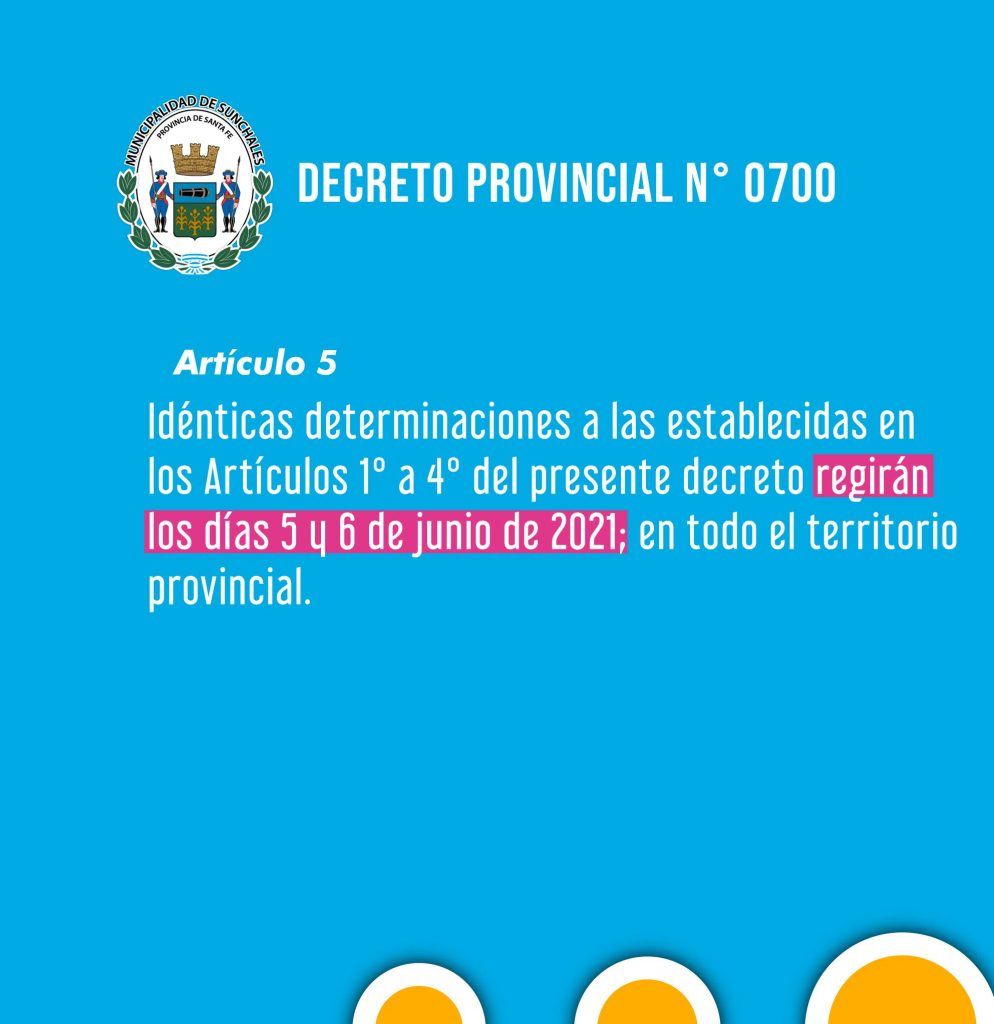 MUNICIPALIDAD DE SUNCHALES
PROVINCIA DE SANTA FE

DECRETO PROVINCIAL N° 0700

Artículo 5

Idénticas determinaciones a las establecidas en los Artículos 1° a 4° del presente decreto regirán los días 5 y 6 de junio de 2021; en todo el territorio provincial.